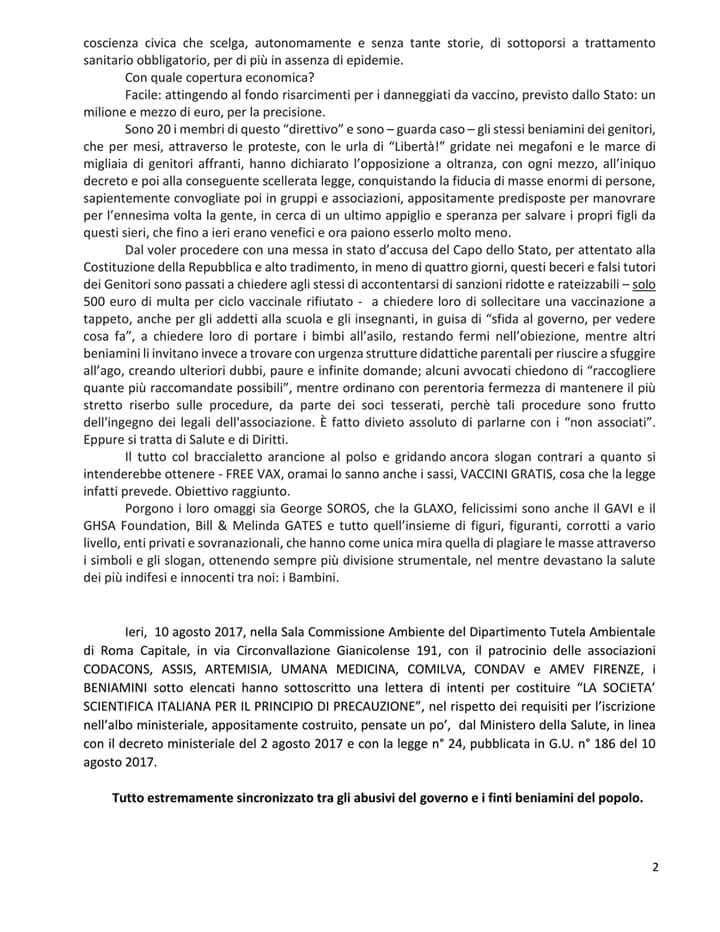 coscienza civica che scelga, autonomamente e senza tante storie, di sottoporsi a trattamento sanitario obbligatorio, per di più in assenza di epidemie.

Con quale copertura economica?

Facile: attingendo al fondo risarcimenti per i danneggiati da vaccino, previsto dallo Stato: un milione e mezzo di euro, per la precisione.

Sono 20 i membri di questo "direttivo" e sono – guarda caso – gli stessi beniamini dei genitori, che per mesi, attraverso le proteste, con le urla di "Libertà!" gridate nei megafoni e le marce di migliaia di genitori affranti, hanno dichiarato l'opposizione a oltranza, con ogni mezzo, all'iniquo decreto e poi alla conseguente scellerata legge, conquistando la fiducia di masse enormi di persone, sapientemente convogliate poi in gruppi e associazioni, appositamente predisposte per manovrare per l'ennesima volta la gente, in cerca di un ultimo appiglio e speranza per salvare i propri figli da questi sieri, che fino a ieri erano venefici e ora paiono esserlo molto meno.

Dal voler procedere con una messa in stato d'accusa del Capo dello Stato, per attentato alla Costituzione della Repubblica e alto tradimento, in meno di quattro giorni, questi beceri e falsi tutori dei Genitori sono passati a chiedere agli stessi di accontentarsi di sanzioni ridotte e rateizzabili – solo 500 euro di multa per ciclo vaccinale rifiutato - a chiedere loro di sollecitare una vaccinazione a tappeto, anche per gli addetti alla scuola e gli insegnanti, in guisa di "sfida al governo, per vedere cosa fa", a chiedere loro di portare i bimbi all'asilo, restando fermi nell'obiezione, mentre altri beniamini li invitano invece a trovare con urgenza strutture didattiche parentali per riuscire a sfuggire all'ago, creando ulteriori dubbi, paure e infinite domande; alcuni avvocati chiedono di "raccogliere quante più raccomandate possibili", mentre ordinano con perentoria fermezza di mantenere il più stretto riserbo sulle procedure, da parte dei soci tesserati, perchè tali procedure sono frutto dell'ingegno dei legali dell'associazione. È fatto divieto assoluto di parlarne con i "non associati". Eppure si tratta di Salute e di Diritti.

Il tutto col braccialetto arancione al polso e gridando ancora slogan contrari a quanto si intenderebbe ottenere - FREE VAX, oramai lo sanno anche i sassi, VACCINI GRATIS, cosa che la legge infatti prevede. Obiettivo raggiunto.

Porgono i loro omaggi sia George SOROS, che la GLAXO, felicissimi sono anche il GAVI e il GHSA Foundation, Bill & Melinda GATES e tutto quell'insieme di figuri, figuranti, corrotti a vario livello, enti privati e sovranazionali, che hanno come unica mira quella di plagiare le masse attraverso i simboli e gli slogan, ottenendo sempre più divisione strumentale, nel mentre devastano la salute dei più indifesi e innocenti tra noi: i Bambini.

Ieri, 10 agosto 2017, nella Sala Commissione Ambiente del Dipartimento Tutela Ambientale di Roma Capitale, in via Circonvallazione Gianicolense 191, con il patrocinio delle associazioni CODACONS, ASSIS, ARTEMISIA, UMANA MEDICINA, COMILVA, CONDAV e AMEV FIRENZE, i BENIAMINI sotto elencati hanno sottoscritto una lettera di intenti per costituire "LA SOCIETA' SCIENTIFICA ITALIANA PER IL PRINCIPIO DI PRECAUZIONE", nel rispetto dei requisiti per l'iscrizione nell'albo ministeriale, appositamente costruito, pensate un po', dal Ministero della Salute, in linea con il decreto ministeriale del 2 agosto 2017 e con la legge n° 24, pubblicata in G.U. n° 186 del 10 agosto 2017.

Tutto estremamente sincronizzato tra gli abusivi del governo e i finti beniamini del popolo.

2